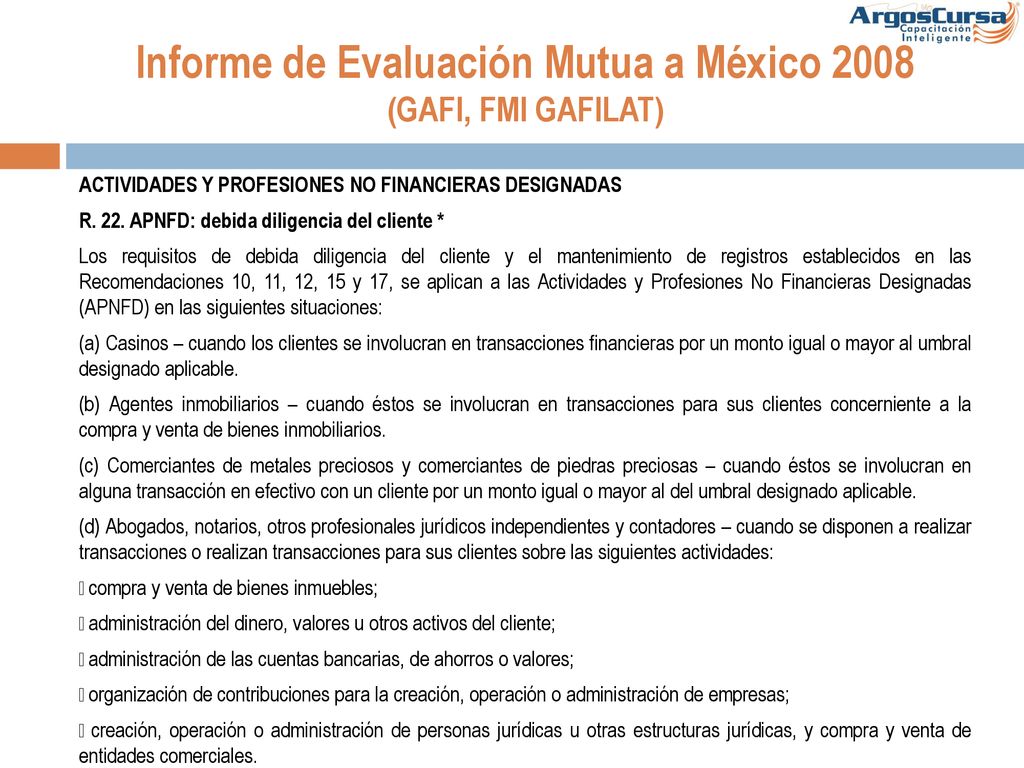 ArgosCursa
Capacitación Inteligente

Informe de Evaluación Mutua a México 2008
(GAFI, FMI GAFILAT)

ACTIVIDADES Y PROFESIONES NO FINANCIERAS DESIGNADAS

R. 22. APNFD: debida diligencia del cliente *

Los requisitos de debida diligencia del cliente y el mantenimiento de registros establecidos en las Recomendaciones 10, 11, 12, 15 y 17, se aplican a las Actividades y Profesiones No Financieras Designadas (APNFD) en las siguientes situaciones:

(a) Casinos – cuando los clientes se involucran en transacciones financieras por un monto igual o mayor al umbral designado aplicable.

(b) Agentes inmobiliarios – cuando éstos se involucran en transacciones para sus clientes concerniente a la compra y venta de bienes inmobiliarios.

(c) Comerciantes de metales preciosos y comerciantes de piedras preciosas – cuando éstos se involucran en alguna transacción en efectivo con un cliente por un monto igual o mayor al del umbral designado aplicable.

(d) Abogados, notarios, otros profesionales jurídicos independientes y contadores – cuando se disponen a realizar transacciones o realizan transacciones para sus clientes sobre las siguientes actividades:

 compra y venta de bienes inmuebles;

 administración del dinero, valores u otros activos del cliente;

 administración de las cuentas bancarias, de ahorros o valores;

 organización de contribuciones para la creación, operación o administración de empresas;

 creación, operación o administración de personas jurídicas u otras estructuras jurídicas, y compra y venta de entidades comerciales.